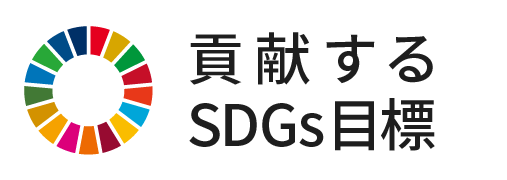 貢献する
SDGs目標